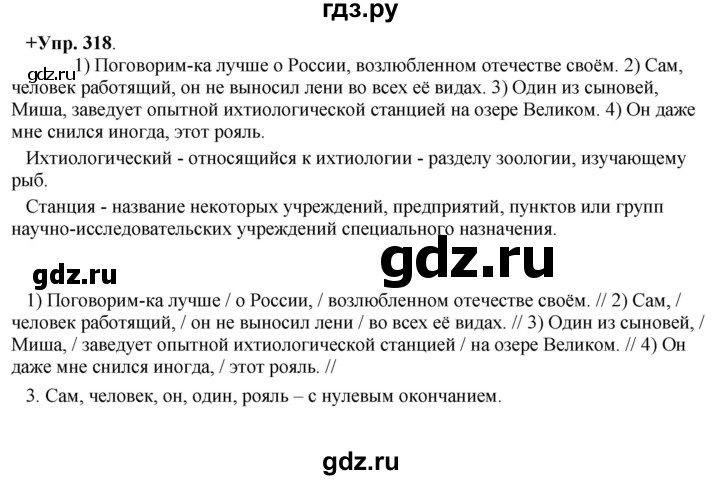 гдз.ру

+Упр. 318.

gdz.ru 1) Поговорим-ка лучше о России, возлюбленном отечестве своём. 2) Сам, человек работящий, он не выносил лени во всех её видах. 3) Один из сыновей, Миша, заведует опытной ихтиологической станцией на озере Великом. 4) Он даже мне снился иногда, этот рояль.

Ихтиологический - относящийся к ихтиологии - разделу зоологии, изучающему рыб.

Станция - название некоторых учреждений, предприятий, пунктов или групп научно-исследовательских учреждений специального назначения.

gdz.ru

gdz.ru

1) Поговорим-ка лучше / о России, / возлюбленном отечестве своём. // 2) Сам, / человек работящий, / он не выносил лени / во всех её видах. // 3) Один из сыновей, / Миша, / заведует опытной ихтиологической станцией / на озере Великом. // 4) Он даже мне снился иногда, / этот рояль. //

3. Сам, человек, он, один, рояль – с нулевым окончанием.

gdz.ru